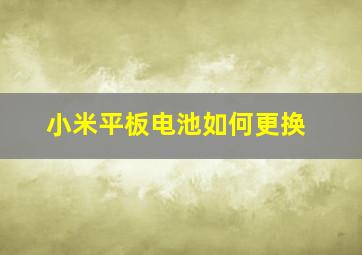 小米平板电池如何更换